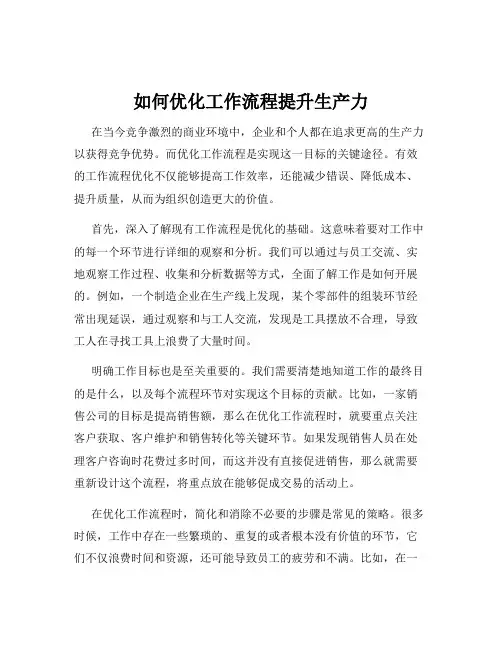 如何优化工作流程提升生产力

在当今竞争激烈的商业环境中，企业和个人都在追求更高的生产力以获得竞争优势。而优化工作流程是实现这一目标的关键途径。有效的工作流程优化不仅能够提高工作效率，还能减少错误、降低成本、提升质量，从而为组织创造更大的价值。

首先，深入了解现有工作流程是优化的基础。这意味着要对工作中的每一个环节进行详细的观察和分析。我们可以通过与员工交流、实地观察工作过程、收集和分析数据等方式，全面了解工作是如何开展的。例如，一个制造企业在生产线上发现，某个零部件的组装环节经常出现延误，通过观察和与工人交流，发现是工具摆放不合理，导致工人在寻找工具上浪费了大量时间。

明确工作目标也是至关重要的。我们需要清楚地知道工作的最终目的是什么，以及每个流程环节对实现这个目标的贡献。比如，一家销售公司的目标是提高销售额，那么在优化工作流程时，就要重点关注客户获取、客户维护和销售转化等关键环节。如果发现销售人员在处理客户咨询时花费过多时间，而这并没有直接促进销售，那么就需要重新设计这个流程，将重点放在能够促成交易的活动上。

在优化工作流程时，简化和消除不必要的步骤是常见的策略。很多时候，工作中存在一些繁琐的、重复的或者根本没有价值的环节，它们不仅浪费时间和资源，还可能导致员工的疲劳和不满。比如，在一